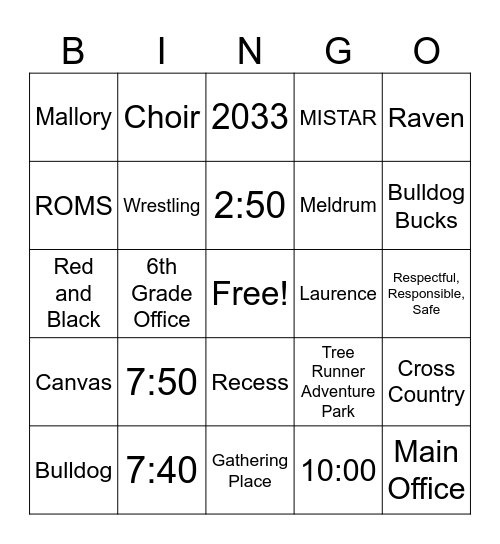 | B | I | N | G | O |
|---|---|---|---|---|
| Mallory | Choir | 2033 | MISTAR | Raven |
| ROMS | Wrestling | 2:50 | Meldrum | Bulldog Bucks |
| Red and Black | 6th Grade Office | Free! | Laurence | Respectful, Responsible, Safe |
| Canvas | 7:50 | Recess | Tree Runner Adventure Park | Cross Country |
| Bulldog | 7:40 | Gathering Place | 10:00 | Main Office |